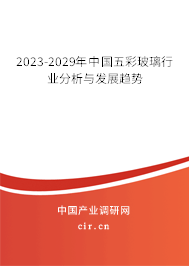 2023-2029年中国五彩玻璃行业分析与发展趋势

中国产业调研网

cir.cn